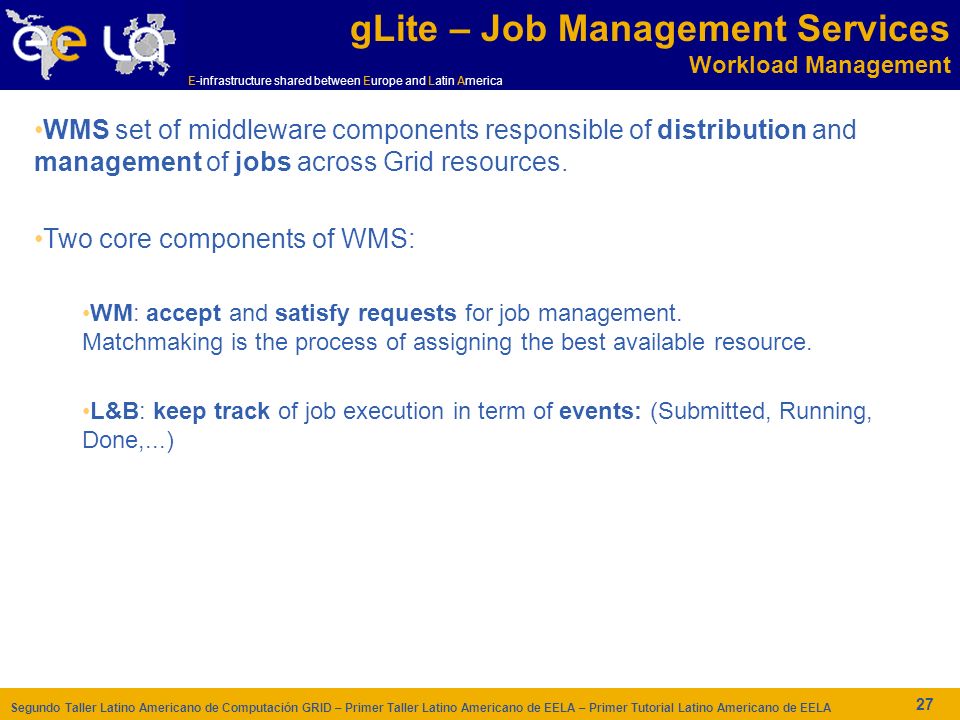 ee LA

E-infrastructure shared between Europe and Latin America

gLite – Job Management Services

Workload Management

•WMS set of middleware components responsible of distribution and management of jobs across Grid resources.

•Two core components of WMS:

•WM: accept and satisfy requests for job management. Matchmaking is the process of assigning the best available resource.

•L&B: keep track of job execution in term of events: (Submitted, Running, Done,...)

Segundo Taller Latino Americano de Computación GRID – Primer Taller Latino Americano de EELA – Primer Tutorial Latino Americano de EELA

27